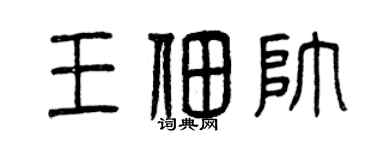 王佃帅

词典网